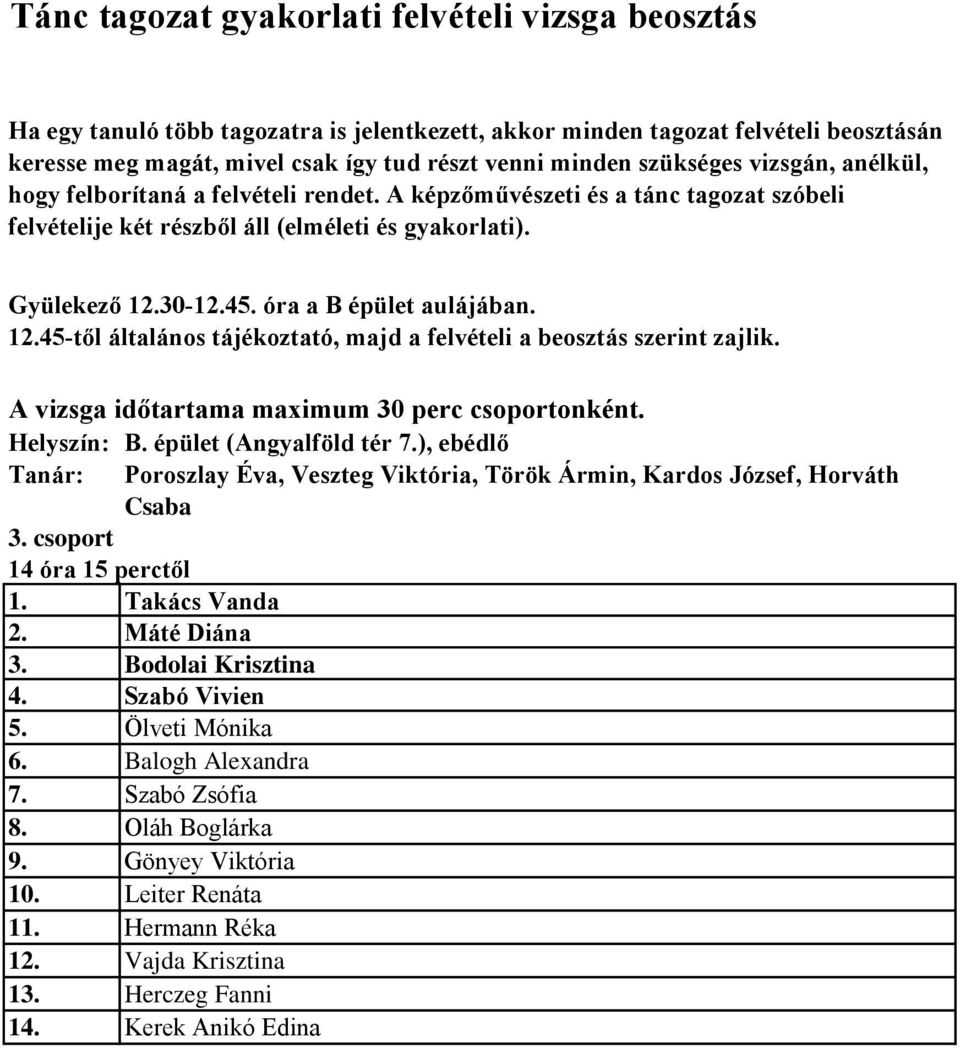 Tánc tagozat gyakorlati felvételi vizsga beosztás

Ha egy tanuló több tagozatra is jelentkezett, akkor minden tagozat felvételi beosztásán keresse meg magát, mivel csak így tud részt venni minden szükséges vizsgán, anélkül, hogy felborítaná a felvételi rendet. A képzőművészeti és a tánc tagozat szóbeli felvételije két részből áll (elméleti és gyakorlati).

Gyülekező 12.30-12.45. óra a B épület aulájában.
12.45-től általános tájékoztató, majd a felvételi a beosztás szerint zajlik.

A vizsga időtartama maximum 30 perc csoportonként.
Helyszín: B. épület (Angyalföld tér 7.), ebédlő
Tanár: Poroszlay Éva, Veszteg Viktória, Török Ármin, Kardos József, Horváth Csaba
3. csoport
14 óra 15 perctől

| 1. | Takács Vanda |
|---|---|
| 2. | Máté Diána |
| 3. | Bodolai Krisztina |
| 4. | Szabó Vivien |
| 5. | Ölveti Mónika |
| 6. | Balogh Alexandra |
| 7. | Szabó Zsófia |
| 8. | Oláh Boglárka |
| 9. | Gönyey Viktória |
| 10. | Leiter Renáta |
| 11. | Hermann Réka |
| 12. | Vajda Krisztina |
| 13. | Herczeg Fanni |
| 14. | Kerek Anikó Edina |